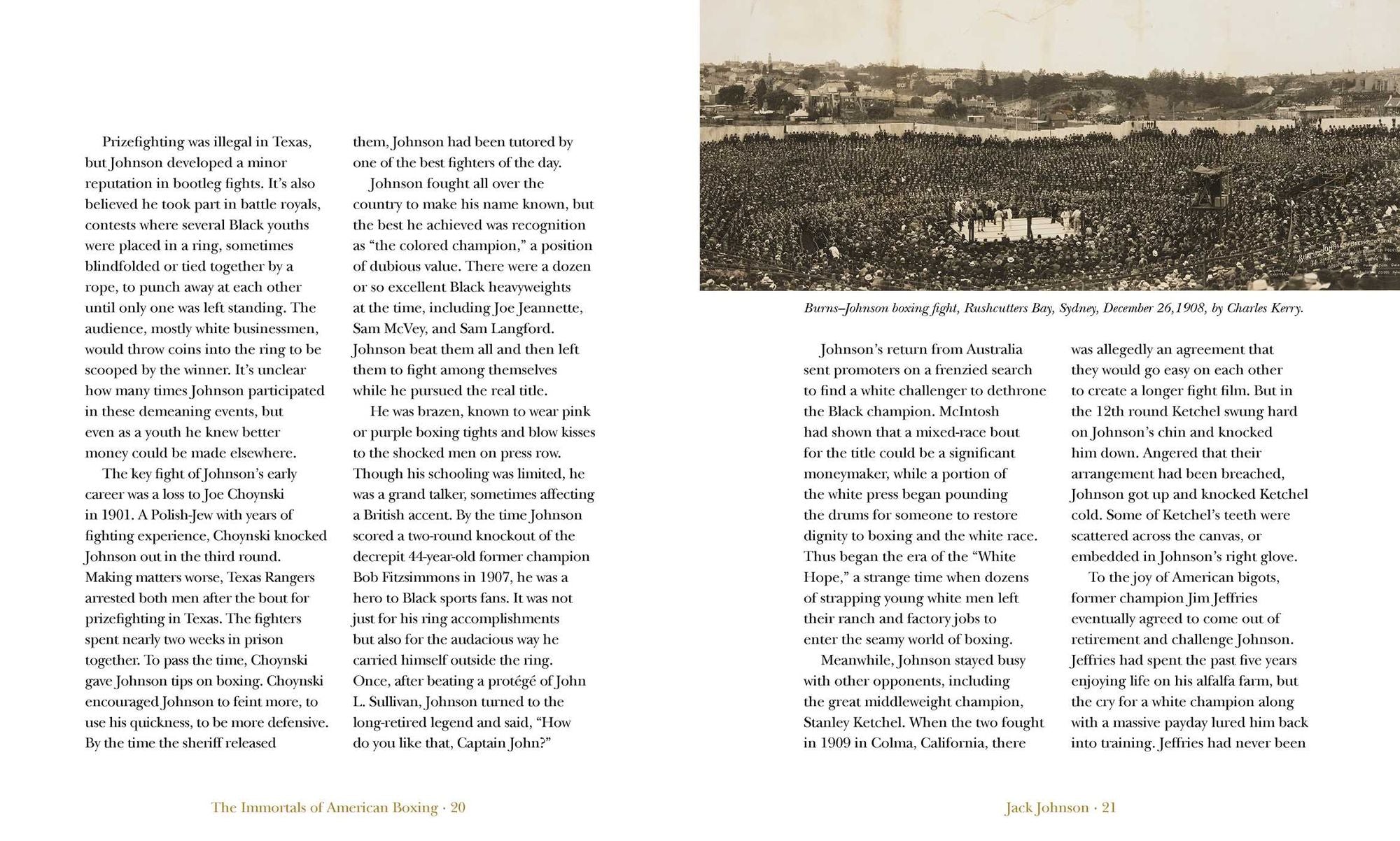 Prizefighting was illegal in Texas, but Johnson developed a minor reputation in bootleg fights. It's also believed he took part in battle royals, contests where several Black youths were placed in a ring, sometimes blindfolded or tied together by a rope, to punch away at each other until only one was left standing. The audience, mostly white businessmen, would throw coins into the ring to be scooped by the winner. It's unclear how many times Johnson participated in these demeaning events, but even as a youth he knew better money could be made elsewhere.

The key fight of Johnson's early career was a loss to Joe Choynski in 1901. A Polish-Jew with years of fighting experience, Choynski knocked Johnson out in the third round. Making matters worse, Texas Rangers arrested both men after the bout for prizefighting in Texas. The fighters spent nearly two weeks in prison together. To pass the time, Choynski gave Johnson tips on boxing. Choynski encouraged Johnson to feint more, to use his quickness, to be more defensive. By the time the sheriff released them, Johnson had been tutored by one of the best fighters of the day.

Johnson fought all over the country to make his name known, but the best he achieved was recognition as "the colored champion," a position of dubious value. There were a dozen or so excellent Black heavyweights at the time, including Joe Jeannette, Sam McVey, and Sam Langford. Johnson beat them all and then left them to fight among themselves while he pursued the real title.

He was brazen, known to wear pink or purple boxing tights and blow kisses to the shocked men on press row. Though his schooling was limited, he was a grand talker, sometimes affecting a British accent. By the time Johnson scored a two-round knockout of the decrepit 44-year-old former champion Bob Fitzsimmons in 1907, he was a hero to Black sports fans. It was not just for his ring accomplishments but also for the audacious way he carried himself outside the ring. Once, after beating a protégé of John L. Sullivan, Johnson turned to the long-retired legend and said, "How do you like that, Captain John?"

The Immortals of American Boxing · 20

Burns–Johnson boxing fight, Rushcutters Bay, Sydney, December 26,1908, by Charles Kerry.

Johnson's return from Australia sent promoters on a frenzied search to find a white challenger to dethrone the Black champion. McIntosh had shown that a mixed-race bout for the title could be a significant moneymaker, while a portion of the white press began pounding the drums for someone to restore dignity to boxing and the white race. Thus began the era of the "White Hope," a strange time when dozens of strapping young white men left their ranch and factory jobs to enter the seamy world of boxing.

Meanwhile, Johnson stayed busy with other opponents, including the great middleweight champion, Stanley Ketchel. When the two fought in 1909 in Colma, California, there was allegedly an agreement that they would go easy on each other to create a longer fight film. But in the 12th round Ketchel swung hard on Johnson's chin and knocked him down. Angered that their arrangement had been breached, Johnson got up and knocked Ketchel cold. Some of Ketchel's teeth were scattered across the canvas, or embedded in Johnson's right glove.

To the joy of American bigots, former champion Jim Jeffries eventually agreed to come out of retirement and challenge Johnson. Jeffries had spent the past five years enjoying life on his alfalfa farm, but the cry for a white champion along with a massive payday lured him back into training. Jeffries had never been

Jack Johnson · 21